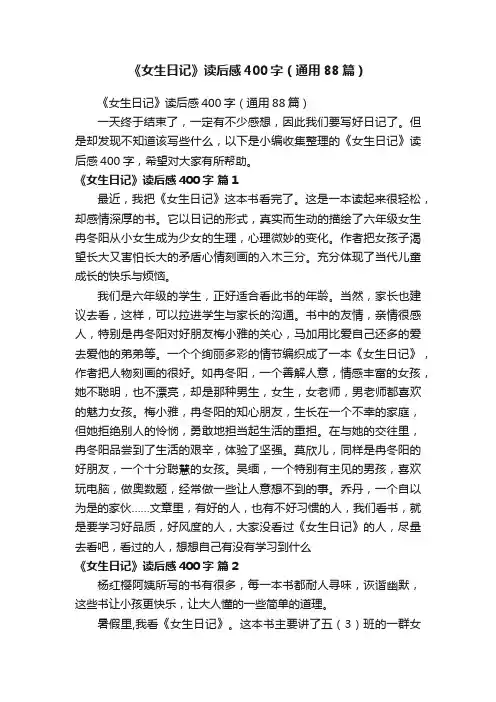 《女生日记》读后感400字（通用88篇）

《女生日记》读后感400字（通用88篇）

一天终于结束了，一定有不少感想，因此我们要写好日记了。但是却发现不知道该写些什么，以下是小编收集整理的《女生日记》读后感400字，希望对大家有所帮助。

《女生日记》读后感400字 篇1

最近，我把《女生日记》这本书看完了。这是一本读起来很轻松，却感情深厚的书。它以日记的形式，真实而生动的描绘了六年级女生冉冬阳从小女生成为少女的生理，心理微妙的变化。作者把女孩子渴望长大又害怕长大的矛盾心情刻画的入木三分。充分体现了当代儿童成长的快乐与烦恼。

我们是六年级的学生，正好适合看此书的年龄。当然，家长也建议去看，这样，可以拉进学生与家长的沟通。书中的友情，亲情很感人，特别是冉冬阳对好朋友梅小雅的关心，马加用比爱自己还多的爱去爱他的弟弟等。一个个绚丽多彩的情节编织成了一本《女生日记》，作者把人物刻画的很好。如冉冬阳，一个善解人意，情感丰富的女孩，她不聪明，也不漂亮，却是那种男生，女生，女老师，男老师都喜欢的魅力女孩。梅小雅，冉冬阳的知心朋友，生长在一个不幸的家庭，但她拒绝别人的怜悯，勇敢地担当起生活的重担。在与她的交往里，冉冬阳品尝到了生活的艰辛，体验了坚强。莫欣儿，同样是冉冬阳的好朋友，一个十分聪慧的女孩。吴缅，一个特别有主见的男孩，喜欢玩电脑，做奥数题，经常做一些让人意想不到的事。乔丹，一个自以为是的家伙……文章里，有好的人，也有不好习惯的人，我们看书，就是要学习好品质，好风度的人，大家没看过《女生日记》的人，尽量去看吧，看过的人，想想自己有没有学习到什么

《女生日记》读后感400字 篇2

杨红樱阿姨所写的书有很多，每一本书都耐人寻味，诙谐幽默，这些书让小孩更快乐，让大人懂的一些简单的道理。

暑假里,我看《女生日记》。这本书主要讲了五（3）班的一群女